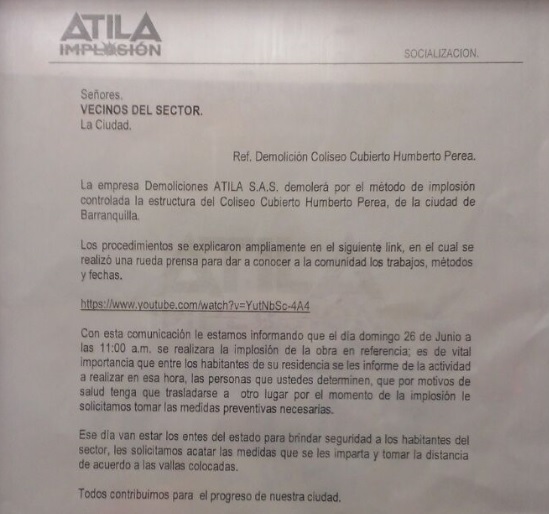 ATILA
IMPLOSIÓN

SOCIALIZACION.

Señores.
VECINOS DEL SECTOR.
La Ciudad.

Ref. Demolición Coliseo Cubierto Humberto Perea.

La empresa Demoliciones ATILA S.A.S. demolerá por el método de implosión controlada la estructura del Coliseo Cubierto Humberto Perea, de la ciudad de Barranquilla.

Los procedimientos se explicaron ampliamente en el siguiente link, en el cual se realizó una rueda prensa para dar a conocer a la comunidad los trabajos, métodos y fechas.

https://www.youtube.com/watch?v=YutNbSc-4A4

Con esta comunicación le estamos informando que el día domingo 26 de Junio a las 11:00 a.m. se realizara la implosión de la obra en referencia; es de vital importancia que entre los habitantes de su residencia se les informe de la actividad a realizar en esa hora, las personas que ustedes determinen, que por motivos de salud tenga que trasladarse a otro lugar por el momento de la implosión le solicitamos tomar las medidas preventivas necesarias.

Ese día van estar los entes del estado para brindar seguridad a los habitantes del sector, les solicitamos acatar las medidas que se les imparta y tomar la distancia de acuerdo a las vallas colocadas.

Todos contribuimos para el progreso de nuestra ciudad.